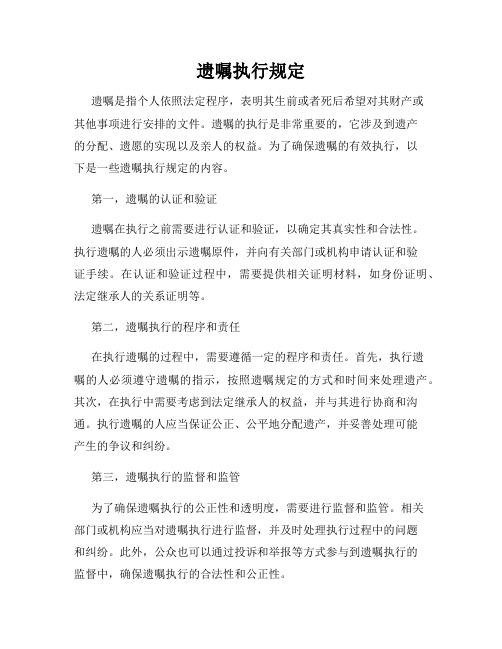 遗嘱执行规定

遗嘱是指个人依照法定程序，表明其生前或者死后希望对其财产或其他事项进行安排的文件。遗嘱的执行是非常重要的，它涉及到遗产的分配、遗愿的实现以及亲人的权益。为了确保遗嘱的有效执行，以下是一些遗嘱执行规定的内容。

第一，遗嘱的认证和验证

遗嘱在执行之前需要进行认证和验证，以确定其真实性和合法性。执行遗嘱的人必须出示遗嘱原件，并向有关部门或机构申请认证和验证手续。在认证和验证过程中，需要提供相关证明材料，如身份证明、法定继承人的关系证明等。

第二，遗嘱执行的程序和责任

在执行遗嘱的过程中，需要遵循一定的程序和责任。首先，执行遗嘱的人必须遵守遗嘱的指示，按照遗嘱规定的方式和时间来处理遗产。其次，在执行中需要考虑到法定继承人的权益，并与其进行协商和沟通。执行遗嘱的人应当保证公正、公平地分配遗产，并妥善处理可能产生的争议和纠纷。

第三，遗嘱执行的监督和监管

为了确保遗嘱执行的公正性和透明度，需要进行监督和监管。相关部门或机构应当对遗嘱执行进行监督，并及时处理执行过程中的问题和纠纷。此外，公众也可以通过投诉和举报等方式参与到遗嘱执行的监督中，确保遗嘱执行的合法性和公正性。